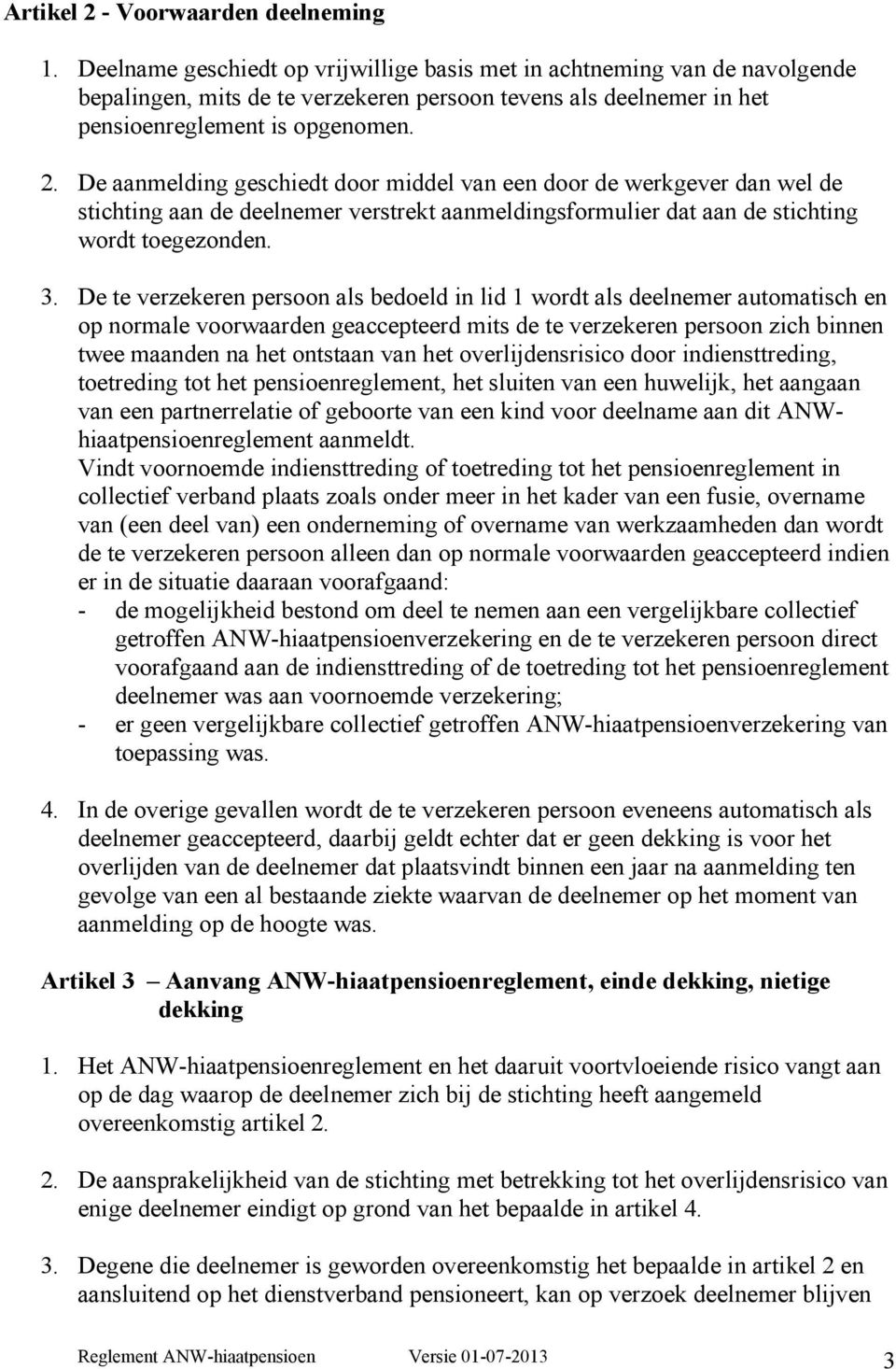 Artikel 2 - Voorwaarden deelneming

1. Deelname geschiedt op vrijwillige basis met in achtneming van de navolgende bepalingen, mits de te verzekeren persoon tevens als deelnemer in het pensioenreglement is opgenomen.

2. De aanmelding geschiedt door middel van een door de werkgever dan wel de stichting aan de deelnemer verstrekt aanmeldingsformulier dat aan de stichting wordt toegezonden.

3. De te verzekeren persoon als bedoeld in lid 1 wordt als deelnemer automatisch en op normale voorwaarden geaccepteerd mits de te verzekeren persoon zich binnen twee maanden na het ontstaan van het overlijdensrisico door indiensttreding, toetreding tot het pensioenreglement, het sluiten van een huwelijk, het aangaan van een partnerrelatie of geboorte van een kind voor deelname aan dit ANW-hiaatpensioenreglement aanmeldt.
Vindt voornoemde indiensttreding of toetreding tot het pensioenreglement in collectief verband plaats zoals onder meer in het kader van een fusie, overname van (een deel van) een onderneming of overname van werkzaamheden dan wordt de te verzekeren persoon alleen dan op normale voorwaarden geaccepteerd indien er in de situatie daaraan voorafgaand:
- de mogelijkheid bestond om deel te nemen aan een vergelijkbare collectief getroffen ANW-hiaatpensioenverzekering en de te verzekeren persoon direct voorafgaand aan de indiensttreding of de toetreding tot het pensioenreglement deelnemer was aan voornoemde verzekering;
- er geen vergelijkbare collectief getroffen ANW-hiaatpensioenverzekering van toepassing was.

4. In de overige gevallen wordt de te verzekeren persoon eveneens automatisch als deelnemer geaccepteerd, daarbij geldt echter dat er geen dekking is voor het overlijden van de deelnemer dat plaatsvindt binnen een jaar na aanmelding ten gevolge van een al bestaande ziekte waarvan de deelnemer op het moment van aanmelding op de hoogte was.

Artikel 3 – Aanvang ANW-hiaatpensioenreglement, einde dekking, nietige dekking

1. Het ANW-hiaatpensioenreglement en het daaruit voortvloeiende risico vangt aan op de dag waarop de deelnemer zich bij de stichting heeft aangemeld overeenkomstig artikel 2.

2. De aansprakelijkheid van de stichting met betrekking tot het overlijdensrisico van enige deelnemer eindigt op grond van het bepaalde in artikel 4.

3. Degene die deelnemer is geworden overeenkomstig het bepaalde in artikel 2 en aansluitend op het dienstverband pensioneert, kan op verzoek deelnemer blijven

Reglement ANW-hiaatpensioen Versie 01-07-2013 3